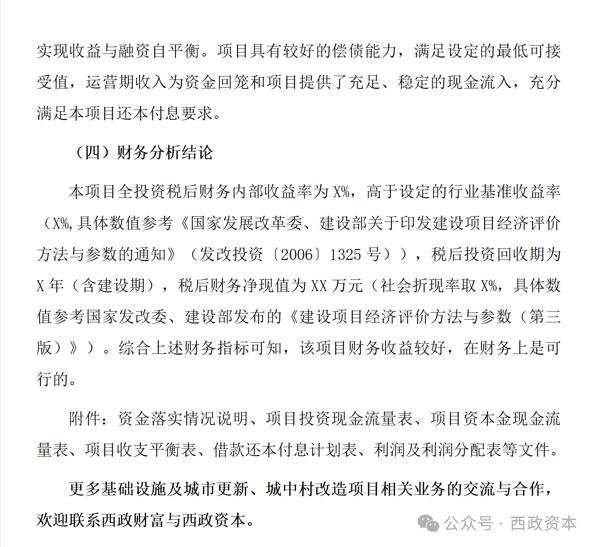 实现收益与融资自平衡。项目具有较好的偿债能力，满足设定的最低可接受值，运营期收入为资金回笼和项目提供了充足、稳定的现金流入，充分满足本项目还本付息要求。

（四）财务分析结论

本项目全投资税后财务内部收益率为 X%，高于设定的行业基准收益率（X%,具体数值参考《国家发展改革委、建设部关于印发建设项目经济评价方法与参数的通知》（发改投资〔2006〕1325 号）），税后投资回收期为 X 年（含建设期），税后财务净现值为 XX 万元（社会折现率取 X%，具体数值参考国家发改委、建设部发布的《建设项目经济评价方法与参数（第三版）》）。综合上述财务指标可知，该项目财务收益较好，在财务上是可行的。

附件：资金落实情况说明、项目投资现金流量表、项目资本金现金流量表、项目收支平衡表、借款还本付息计划表、利润及利润分配表等文件。

更多基础设施及城市更新、城中村改造项目相关业务的交流与合作，欢迎联系西政财富与西政资本。

公众号 · 西政资本